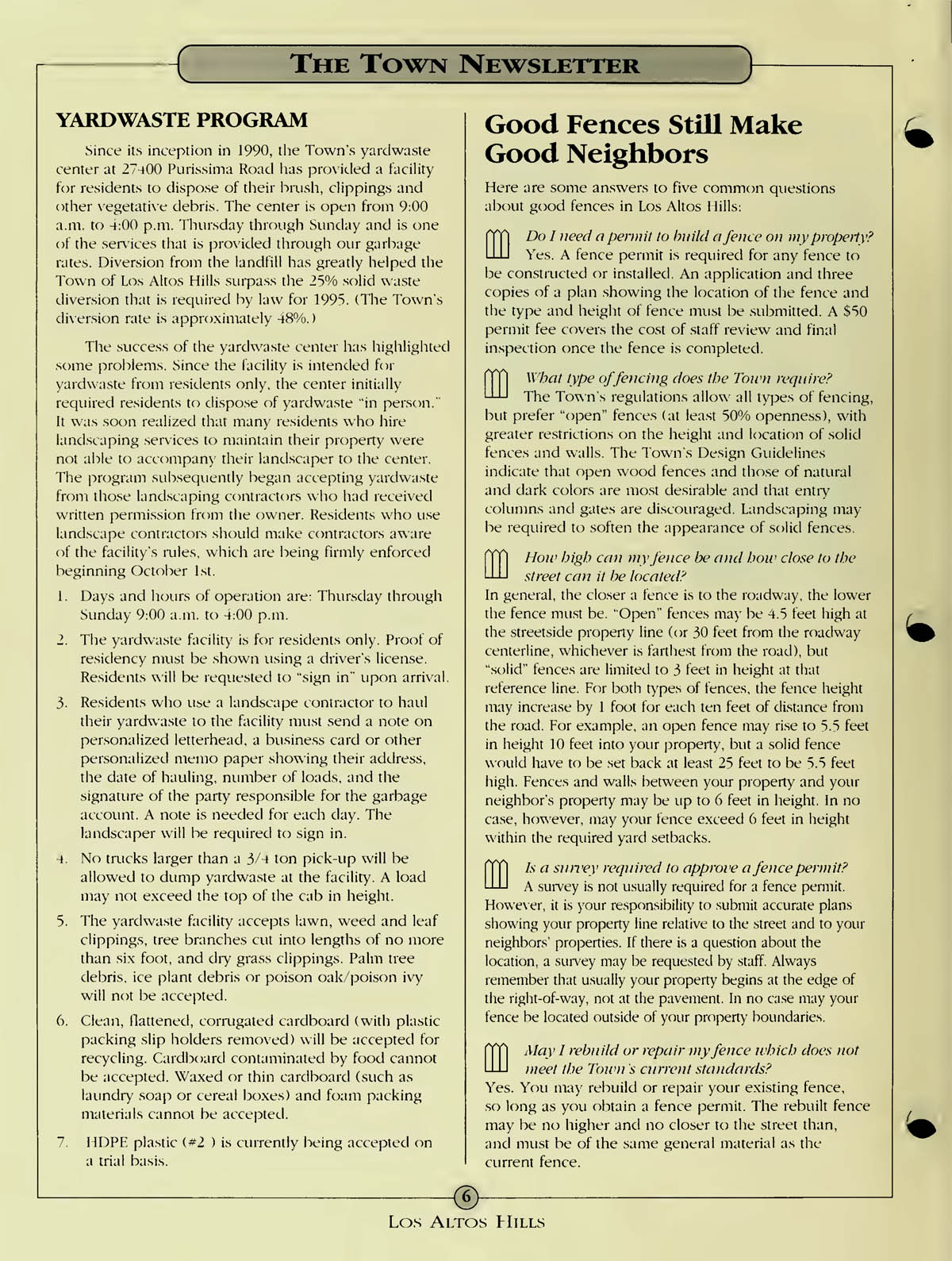 THE TOWN NEWSLETTER

YARDWASTE PROGRAM

Since its inception in 1990, the Town's yardwaste center at 27400 Purissima Road has provided a facility for residents to dispose of their brush, clippings and other vegetative debris. The center is open from 9:00 a.m. to 4:00 p.m. Thursday through Sunday and is one of the services that is provided through our garbage rates. Diversion from the landfill has greatly helped the Town of Los Altos Hills surpass the 25% solid waste diversion that is required by law for 1995. (The Town's diversion rate is approximately 48%.)

The success of the yardwaste center has highlighted some problems. Since the facility is intended for yardwaste from residents only, the center initially required residents to dispose of yardwaste "in person." It was soon realized that many residents who hire landscaping services to maintain their property were not able to accompany their landscaper to the center. The program subsequently began accepting yardwaste from those landscaping contractors who had received written permission from the owner. Residents who use landscape contractors should make contractors aware of the facility's rules, which are being firmly enforced beginning October 1st.

1. Days and hours of operation are: Thursday through Sunday 9:00 a.m. to 4:00 p.m.

2. The yardwaste facility is for residents only. Proof of residency must be shown using a driver's license. Residents will be requested to "sign in" upon arrival.

3. Residents who use a landscape contractor to haul their yardwaste to the facility must send a note on personalized letterhead, a business card or other personalized memo paper showing their address, the date of hauling, number of loads, and the signature of the party responsible for the garbage account. A note is needed for each day. The landscaper will be required to sign in.

4. No trucks larger than a 3/4 ton pick-up will be allowed to dump yardwaste at the facility. A load may not exceed the top of the cab in height.

5. The yardwaste facility accepts lawn, weed and leaf clippings, tree branches cut into lengths of no more than six foot, and dry grass clippings. Palm tree debris, ice plant debris or poison oak/poison ivy will not be accepted.

6. Clean, flattened, corrugated cardboard (with plastic packing slip holders removed) will be accepted for recycling. Cardboard contaminated by food cannot be accepted. Waxed or thin cardboard (such as laundry soap or cereal boxes) and foam packing materials cannot be accepted.

7. HDPE plastic (#2 ) is currently being accepted on a trial basis.

Good Fences Still Make Good Neighbors

Here are some answers to five common questions about good fences in Los Altos Hills:

Do I need a permit to build a fence on my property? Yes. A fence permit is required for any fence to be constructed or installed. An application and three copies of a plan showing the location of the fence and the type and height of fence must be submitted. A $50 permit fee covers the cost of staff review and final inspection once the fence is completed.

What type of fencing does the Town require? The Town's regulations allow all types of fencing, but prefer "open" fences (at least 50% openness), with greater restrictions on the height and location of solid fences and walls. The Town's Design Guidelines indicate that open wood fences and those of natural and dark colors are most desirable and that entry columns and gates are discouraged. Landscaping may be required to soften the appearance of solid fences.

How high can my fence be and how close to the street can it be located?
In general, the closer a fence is to the roadway, the lower the fence must be. "Open" fences may be 4.5 feet high at the streetside property line (or 30 feet from the roadway centerline, whichever is farthest from the road), but "solid" fences are limited to 3 feet in height at that reference line. For both types of fences, the fence height may increase by 1 foot for each ten feet of distance from the road. For example, an open fence may rise to 5.5 feet in height 10 feet into your property, but a solid fence would have to be set back at least 25 feet to be 5.5 feet high. Fences and walls between your property and your neighbor's property may be up to 6 feet in height. In no case, however, may your fence exceed 6 feet in height within the required yard setbacks.

Is a survey required to approve a fence permit? A survey is not usually required for a fence permit. However, it is your responsibility to submit accurate plans showing your property line relative to the street and to your neighbors' properties. If there is a question about the location, a survey may be requested by staff. Always remember that usually your property begins at the edge of the right-of-way, not at the pavement. In no case may your fence be located outside of your property boundaries.

May I rebuild or repair my fence which does not meet the Town's current standards?
Yes. You may rebuild or repair your existing fence, so long as you obtain a fence permit. The rebuilt fence may be no higher and no closer to the street than, and must be of the same general material as the current fence.

6

LOS ALTOS HILLS